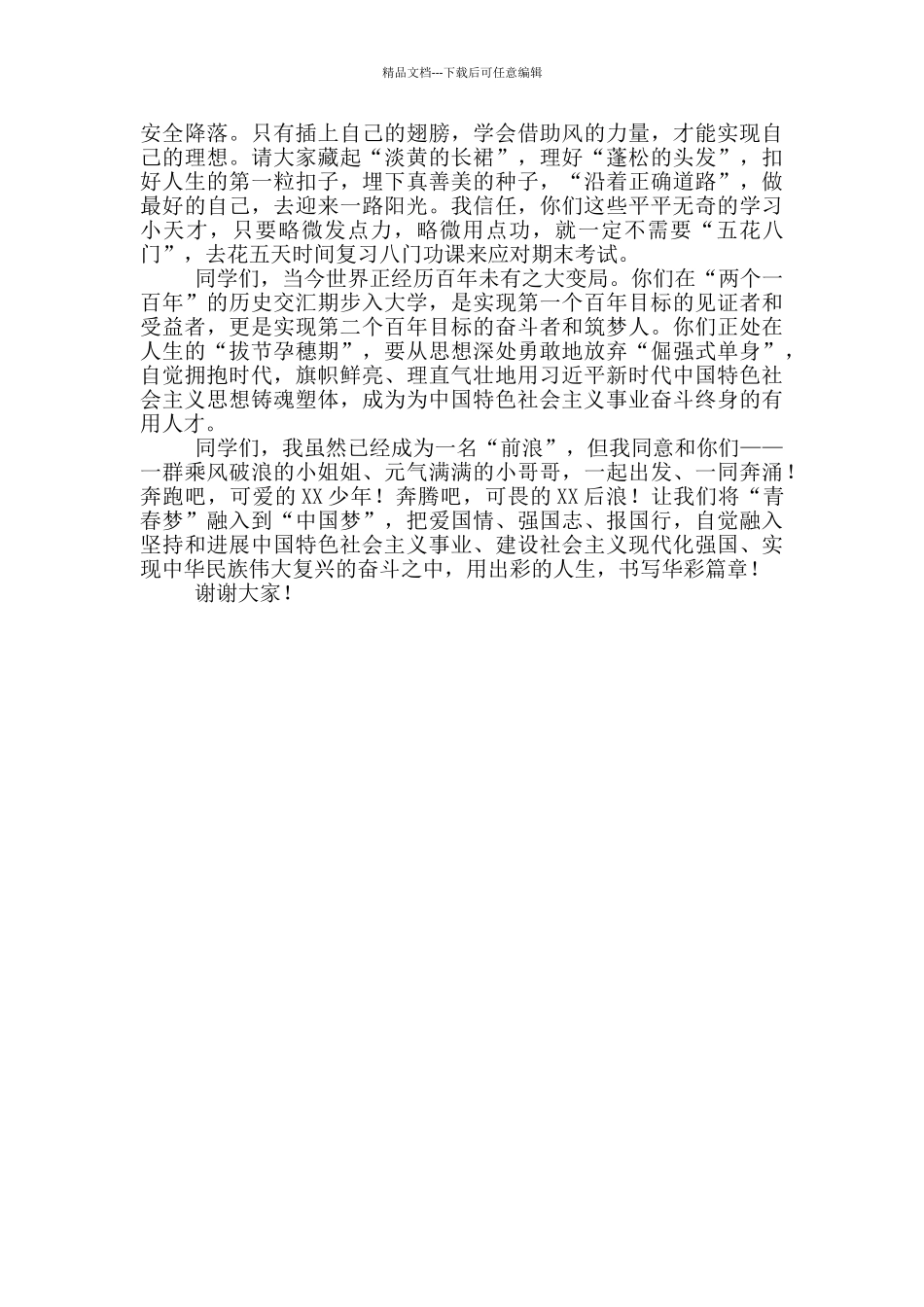 精品文档---下载后可任意编辑

安全降落。只有插上自己的翅膀，学会借助风的力量，才能实现自己的理想。请大家藏起“淡黄的长裙”，理好“蓬松的头发”，扣好人生的第一粒扣子，埋下真善美的种子，“沿着正确道路”，做最好的自己，去迎来一路阳光。我信任，你们这些平平无奇的学习小天才，只要略微发点力，略微用点功，就一定不需要“五花八门”，去花五天时间复习八门功课来应对期末考试。

同学们，当今世界正经历百年未有之大变局。你们在“两个一百年”的历史交汇期步入大学，是实现第一个百年目标的见证者和受益者，更是实现第二个百年目标的奋斗者和筑梦人。你们正处在人生的“拔节孕穗期”，要从思想深处勇敢地放弃“倔强式单身”，自觉拥抱时代，旗帜鲜亮、理直气壮地用习近平新时代中国特色社会主义思想铸魂塑体，成为为中国特色社会主义事业奋斗终身的有用人才。

同学们，我虽然已经成为一名“前浪”，但我同意和你们——一群乘风破浪的小姐姐、元气满满的小哥哥，一起出发、一同奔涌！奔跑吧，可爱的XX少年！奔腾吧，可畏的XX后浪！让我们将“青春梦”融入到“中国梦”，把爱国情、强国志、报国行，自觉融入坚持和进展中国特色社会主义事业、建设社会主义现代化强国、实现中华民族伟大复兴的奋斗之中，用出彩的人生，书写华彩篇章！

谢谢大家！